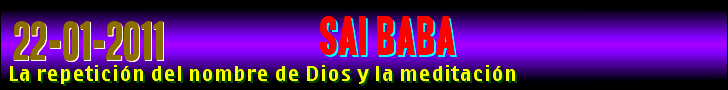 22-01-2011

SAI BABA

La repetición del nombre de Dios y la meditación